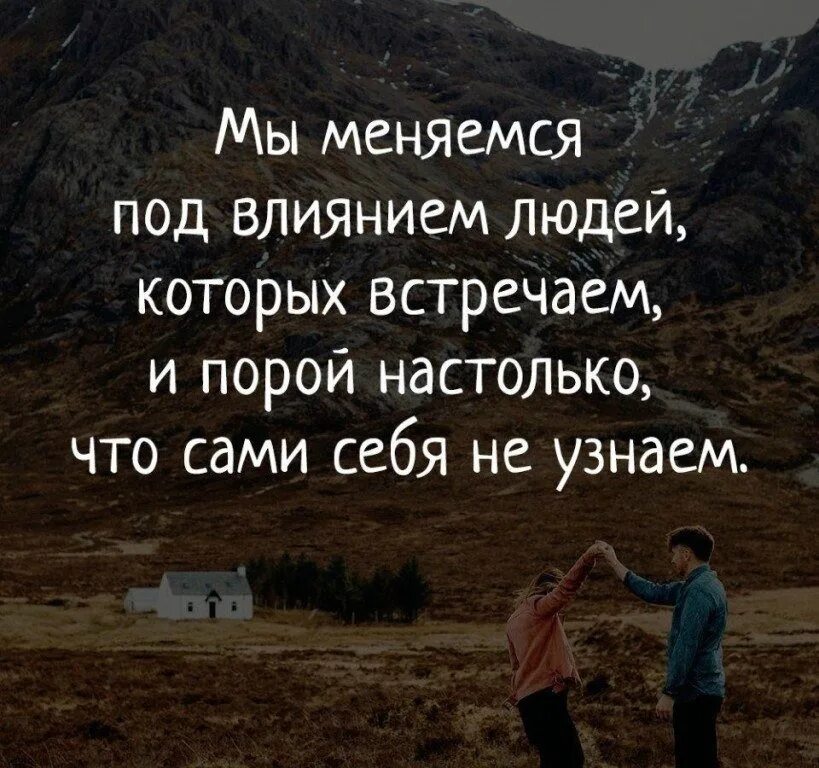 Мы меняемся под влиянием людей, которых встречаем, и порой настолько, что сами себя не узнаем.